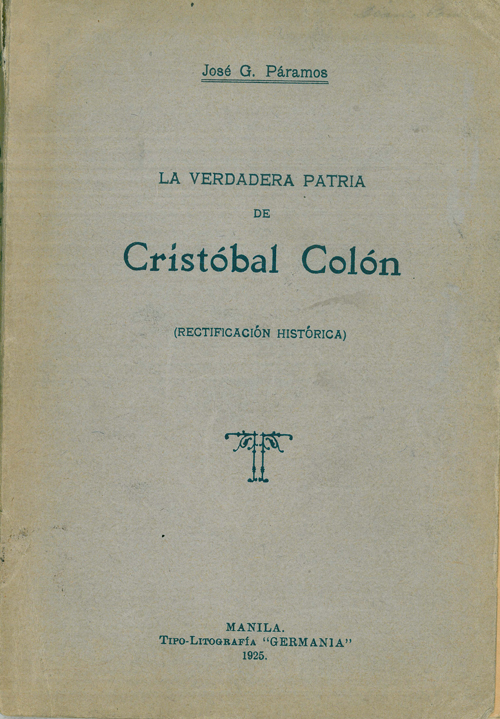 José G. Páramos

LA VERDADERA PATRIA
DE
Cristóbal Colón

(RECTIFICACIÓN HISTÓRICA)

MANILA.
TIPO-LITOGRAFÍA "GERMANIA"
1925.